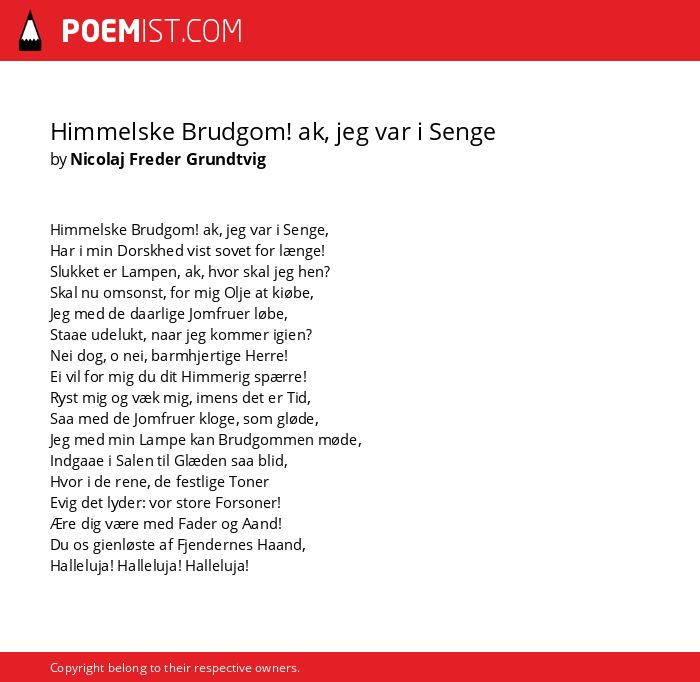 POEMIST.COM

Himmelske Brudgom! ak, jeg var i Senge
by Nicolaj Freder Grundtvig

Himmelske Brudgom! ak, jeg var i Senge,
Har i min Dorskhed vist sovet for længe!
Slukket er Lampen, ak, hvor skal jeg hen?
Skal nu omsonst, for mig Olje at kiøbe,
Jeg med de daarlige Jomfruer løbe,
Staae udelukt, naar jeg kommer igien?
Nei dog, o nei, barmhjertige Herre!
Ei vil for mig du dit Himmerig spærre!
Ryst mig og væk mig, imens det er Tid,
Saa med de Jomfruer kloge, som gløde,
Jeg med min Lampe kan Brudgommen møde,
Indgaae i Salen til Glæden saa blid,
Hvor i de rene, de festlige Toner
Evig det lyder: vor store Forsoner!
Ære dig være med Fader og Aand!
Du os gienløste af Fjendernes Haand,
Halleluja! Halleluja! Halleluja!

Copyright belong to their respective owners.